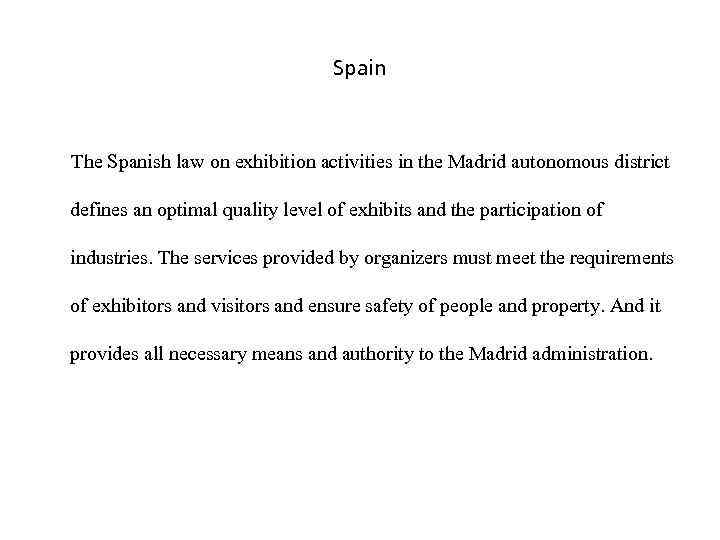 Spain

The Spanish law on exhibition activities in the Madrid autonomous district defines an optimal quality level of exhibits and the participation of industries. The services provided by organizers must meet the requirements of exhibitors and visitors and ensure safety of people and property. And it provides all necessary means and authority to the Madrid administration.